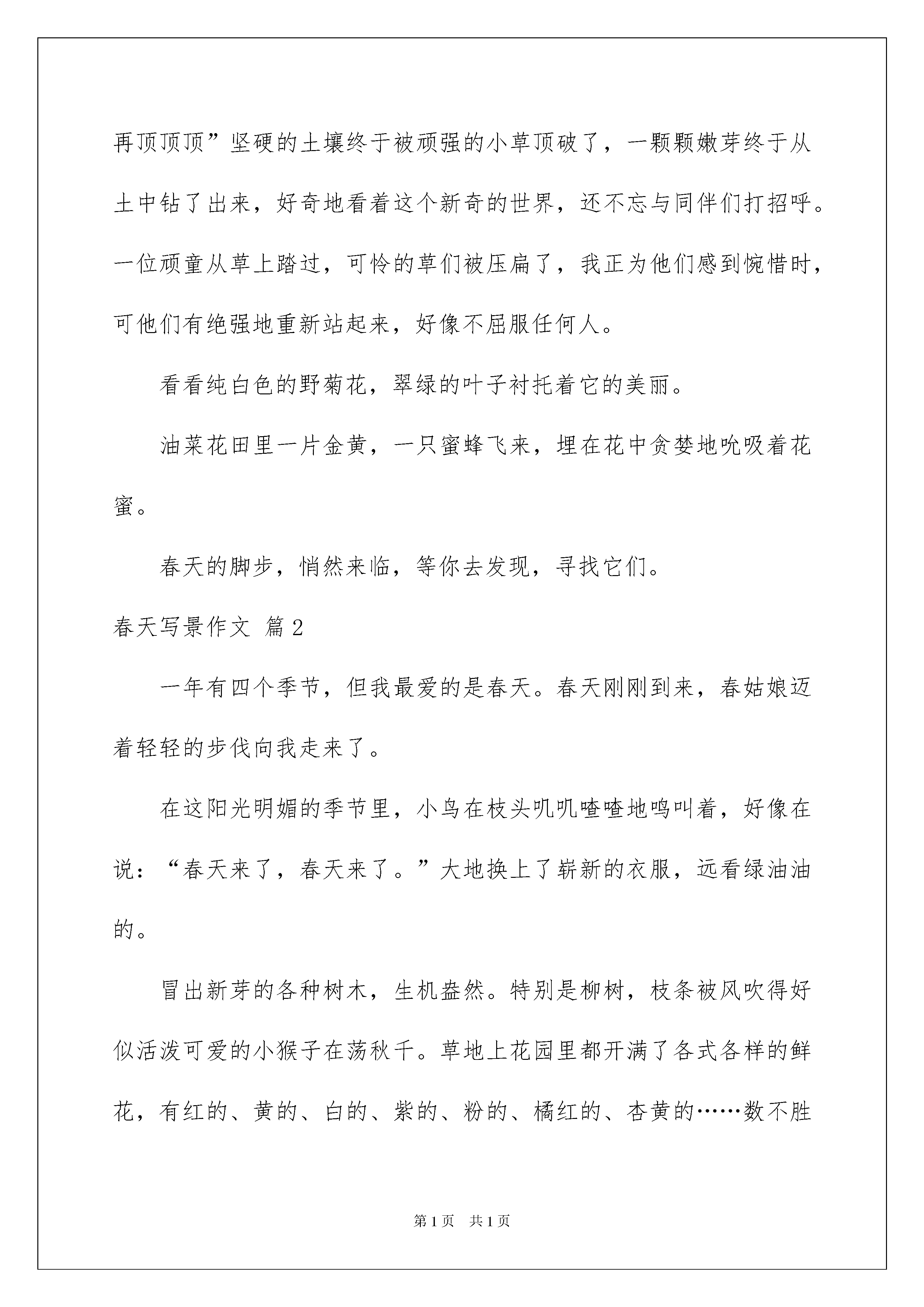 再顶顶顶”坚硬的土壤终于被顽强的小草顶破了，一颗颗嫩芽终于从土中钻了出来，好奇地看着这个新奇的世界，还不忘与同伴们打招呼。一位顽童从草上踏过，可怜的草们被压扁了，我正为他们感到惋惜时，可他们有绝强地重新站起来，好像不屈服任何人。

看看纯白色的野菊花，翠绿的叶子衬托着它的美丽。

油菜花田里一片金黄，一只蜜蜂飞来，埋在花中贪婪地吮吸着花蜜。

春天的脚步，悄然来临，等你去发现，寻找它们。

春天写景作文 篇2

一年有四个季节，但我最爱的是春天。春天刚刚到来，春姑娘迈着轻轻的步伐向我走来了。

在这阳光明媚的季节里，小鸟在枝头叽叽喳喳地鸣叫着，好像在说：“春天来了，春天来了。”大地换上了崭新的衣服，远看绿油油的。

冒出新芽的各种树木，生机盎然。特别是柳树，枝条被风吹得好似活泼可爱的小猴子在荡秋千。草地上花园里都开满了各式各样的鲜花，有红的、黄的、白的、紫的、粉的、橘红的、杏黄的……数不胜

第1页 共1页